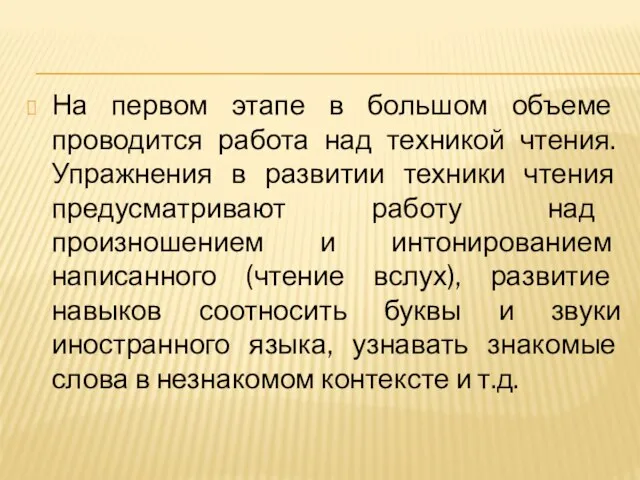 На первом этапе в большом объеме проводится работа над техникой чтения. Упражнения в развитии техники чтения предусматривают работу над произношением и интонированием написанного (чтение вслух), развитие навыков соотносить буквы и звуки иностранного языка, узнавать знакомые слова в незнакомом контексте и т.д.